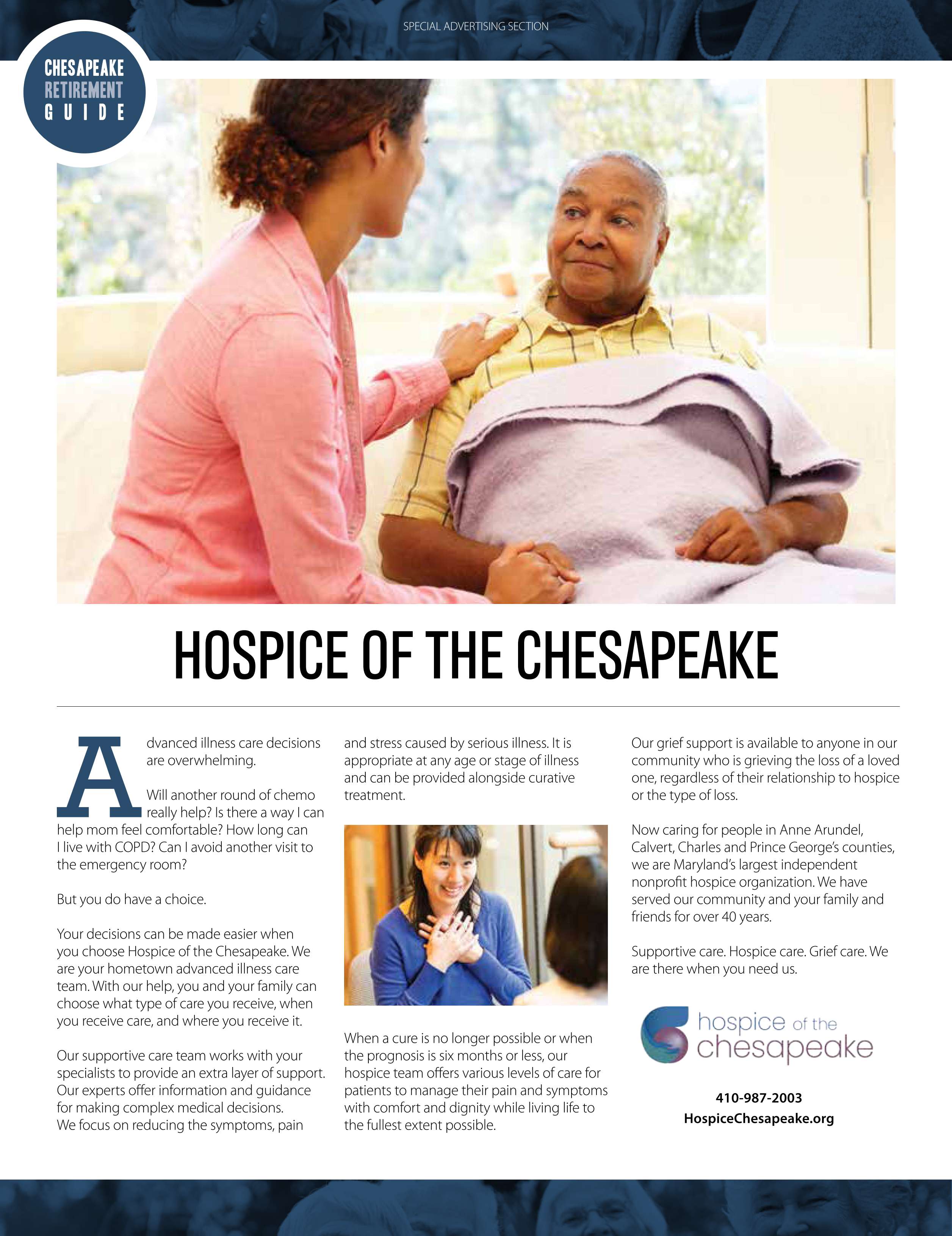 SPECIAL ADVERTISING SECTION

CHESAPEAKE RETIREMENT GUIDE

HOSPICE OF THE CHESAPEAKE

Advanced illness care decisions are overwhelming.

Will another round of chemo really help? Is there a way I can help mom feel comfortable? How long can I live with COPD? Can I avoid another visit to the emergency room?

But you do have a choice.

Your decisions can be made easier when you choose Hospice of the Chesapeake. We are your hometown advanced illness care team. With our help, you and your family can choose what type of care you receive, when you receive care, and where you receive it.

Our supportive care team works with your specialists to provide an extra layer of support. Our experts offer information and guidance for making complex medical decisions. We focus on reducing the symptoms, pain and stress caused by serious illness. It is appropriate at any age or stage of illness and can be provided alongside curative treatment.

When a cure is no longer possible or when the prognosis is six months or less, our hospice team offers various levels of care for patients to manage their pain and symptoms with comfort and dignity while living life to the fullest extent possible.

Our grief support is available to anyone in our community who is grieving the loss of a loved one, regardless of their relationship to hospice or the type of loss.

Now caring for people in Anne Arundel, Calvert, Charles and Prince George's counties, we are Maryland's largest independent nonprofit hospice organization. We have served our community and your family and friends for over 40 years.

Supportive care. Hospice care. Grief care. We are there when you need us.

hospice of the chesapeake

410-987-2003
HospiceChesapeake.org